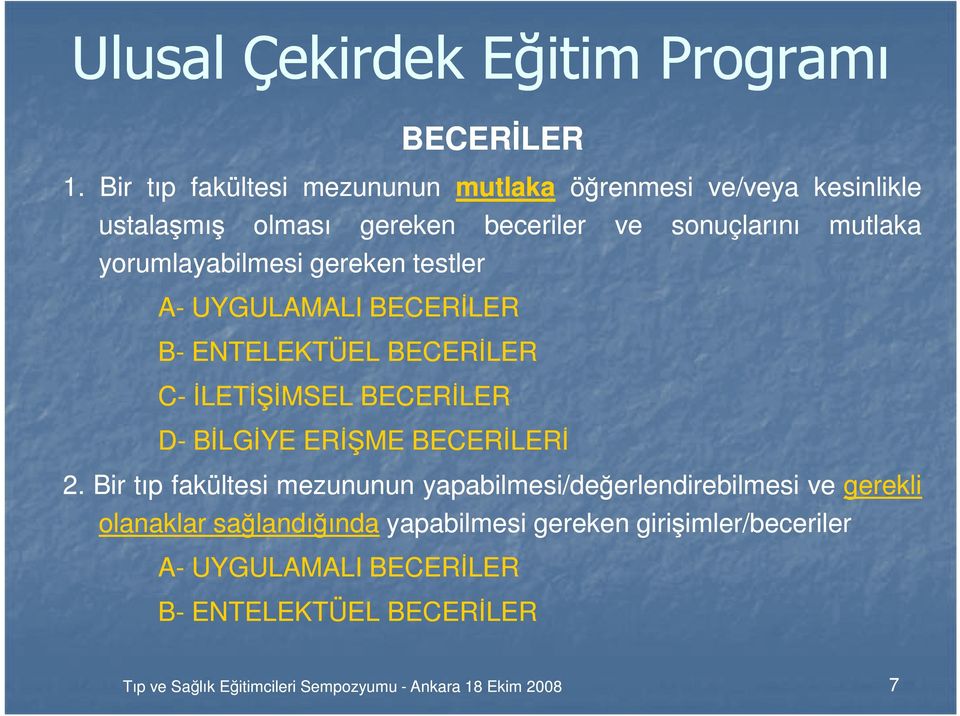 Ulusal Çekirdek Eğitim Programı

BECERİLER

1. Bir tıp fakültesi mezununun mutlaka öğrenmesi ve/veya kesinlikle ustalaşmış olması gereken beceriler ve sonuçlarını mutlaka yorumlayabilmesi gereken testler

A- UYGULAMALI BECERİLER

B- ENTELEKTÜEL BECERİLER

C- İLETİŞİMSEL BECERİLER

D- BİLGİYE ERİŞME BECERİLERİ

2. Bir tıp fakültesi mezununun yapabilmesi/değerlendirebilmesi ve gerekli olanaklar sağlandığında yapabilmesi gereken girişimler/beceriler

A- UYGULAMALI BECERİLER

B- ENTELEKTÜEL BECERİLER

Tıp ve Sağlık Eğitimcileri Sempozyumu - Ankara 18 Ekim 2008

7